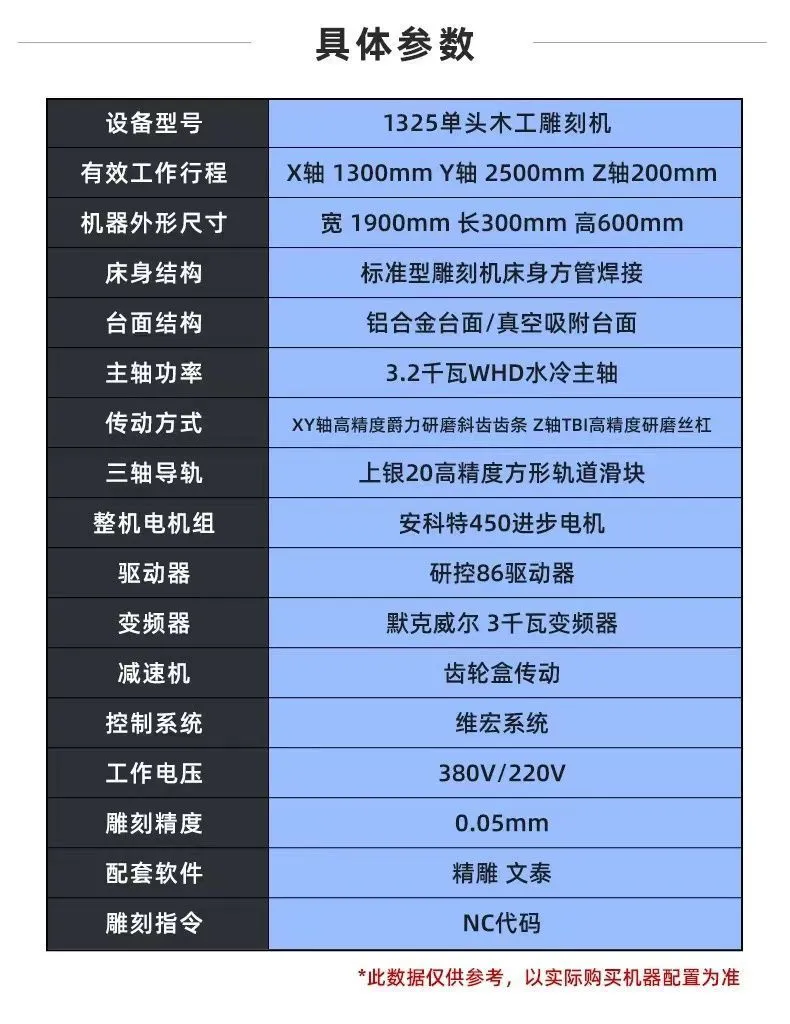 具体参数

| 设备型号 | 1325单头木工雕刻机 |
|---|---|
| 有效工作行程 | X轴 1300mm Y轴 2500mm Z轴200mm |
| 机器外形尺寸 | 宽 1900mm 长300mm 高600mm |
| 床身结构 | 标准型雕刻机床身方管焊接 |
| 台面结构 | 铝合金台面/真空吸附台面 |
| 主轴功率 | 3.2千瓦WHD水冷主轴 |
| 传动方式 | XY轴高精度爵力研磨斜齿齿条 Z轴TBI高精度研磨丝杠 |
| 三轴导轨 | 上银20高精度方形轨道滑块 |
| 整机电机组 | 安科特450进步电机 |
| 驱动器 | 研控86驱动器 |
| 变频器 | 默克威尔 3千瓦变频器 |
| 减速机 | 齿轮盒传动 |
| 控制系统 | 维宏系统 |
| 工作电压 | 380V/220V |
| 雕刻精度 | 0.05mm |
| 配套软件 | 精雕 文泰 |
| 雕刻指令 | NC代码 |

*此数据仅供参考，以实际购买机器配置为准